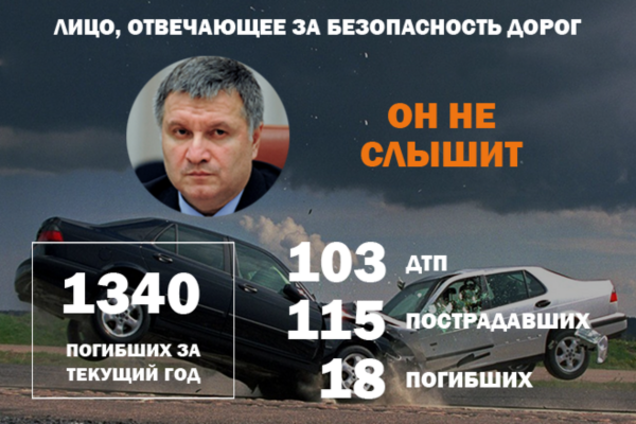 ЛИЦО, ОТВЕЧАЮЩЕЕ ЗА БЕЗОПАСНОСТЬ ДОРОГ

ОН НЕ СЛЫШИТ

1340
ПОГИБШИХ ЗА ТЕКУЩИЙ ГОД

103 ДТП
115 ПОСТРАДАВШИХ
18 ПОГИБШИХ